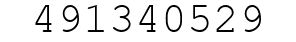 491340529